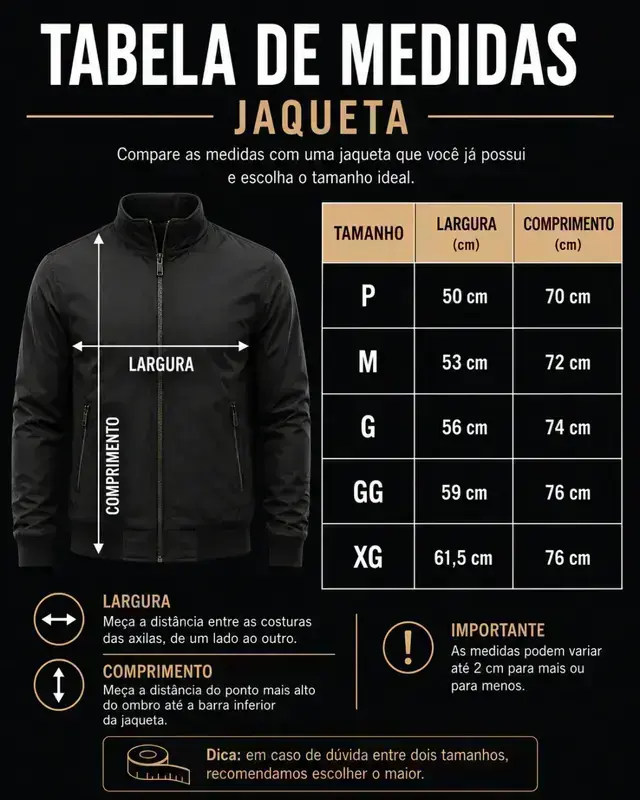 TABELA DE MEDIDAS

JAQUETA

Compare as medidas com uma jaqueta que você já possui e escolha o tamanho ideal.

LARGURA

COMPRIMENTO

| TAMANHO | LARGURA (cm) | COMPRIMENTO (cm) |
|---|---|---|
| P | 50 cm | 70 cm |
| M | 53 cm | 72 cm |
| G | 56 cm | 74 cm |
| GG | 59 cm | 76 cm |
| XG | 61,5 cm | 76 cm |

LARGURA
Meça a distância entre as costuras das axilas, de um lado ao outro.

COMPRIMENTO
Meça a distância do ponto mais alto do ombro até a barra inferior da jaqueta.

IMPORTANTE
As medidas podem variar até 2 cm para mais ou para menos.

Dica: em caso de dúvida entre dois tamanhos, recomendamos escolher o maior.